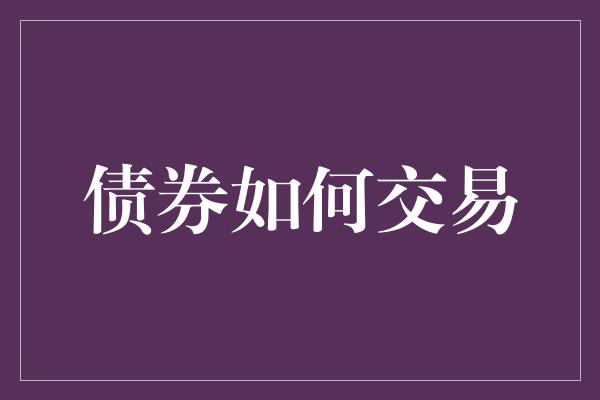 债券如何交易